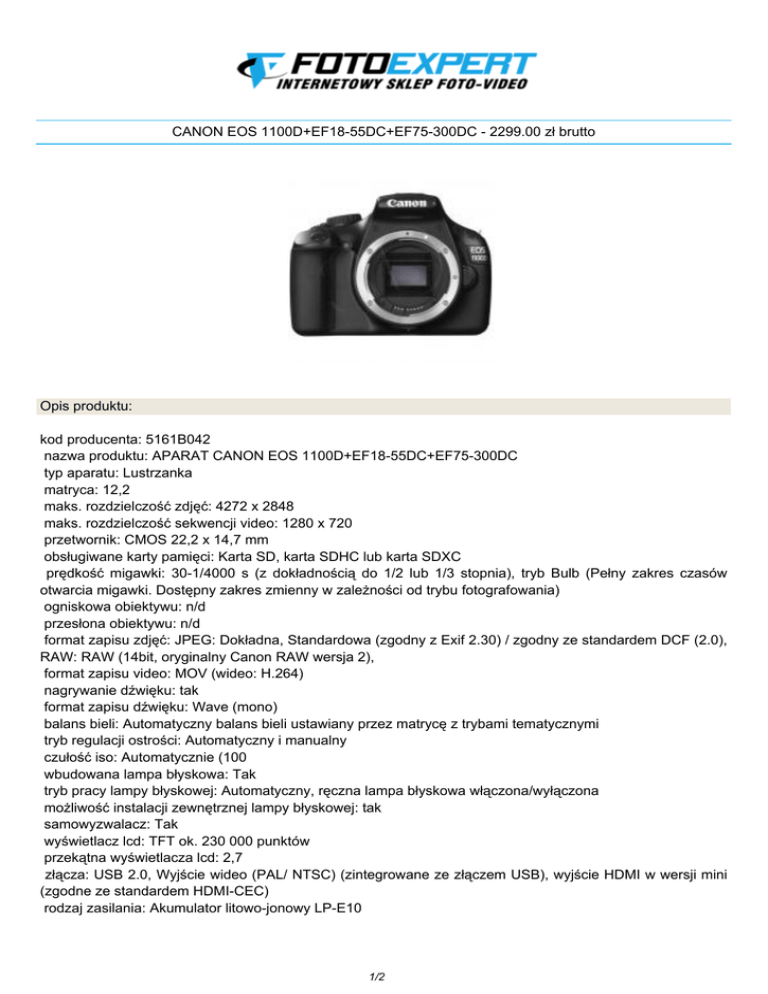 FOTOEXPERT
INTERNETOWY SKLEP FOTO-VIDEO

CANON EOS 1100D+EF18-55DC+EF75-300DC - 2299.00 zł brutto

Canon
EOS 1100D

Opis produktu:

kod producenta: 5161B042
nazwa produktu: APARAT CANON EOS 1100D+EF18-55DC+EF75-300DC
typ aparatu: Lustrzanka
matryca: 12,2
maks. rozdzielczość zdjęć: 4272 x 2848
maks. rozdzielczość sekwencji video: 1280 x 720
przetwornik: CMOS 22,2 x 14,7 mm
obsługiwane karty pamięci: Karta SD, karta SDHC lub karta SDXC
prędkość migawki: 30-1/4000 s (z dokładnością do 1/2 lub 1/3 stopnia), tryb Bulb (Pełny zakres czasów otwarcia migawki. Dostępny zakres zmienny w zależności od trybu fotografowania)
ogniskowa obiektywu: n/d
przesłona obiektywu: n/d
format zapisu zdjęć: JPEG: Dokładna, Standardowa (zgodny z Exif 2.30) / zgodny ze standardem DCF (2.0), RAW: RAW (14bit, oryginalny Canon RAW wersja 2),
format zapisu video: MOV (wideo: H.264)
nagrywanie dźwięku: tak
format zapisu dźwięku: Wave (mono)
balans bieli: Automatyczny balans bieli ustawiany przez matrycę z trybami tematycznymi
tryb regulacji ostrości: Automatyczny i manualny
czułość iso: Automatycznie (100
wbudowana lampa błyskowa: Tak
tryb pracy lampy błyskowej: Automatyczny, ręczna lampa błyskowa włączona/wyłączona
możliwość instalacji zewnętrznej lampy błyskowej: tak
samowyzwalacz: Tak
wyświetlacz lcd: TFT ok. 230 000 punktów
przekątna wyświetlacza lcd: 2,7
złącza: USB 2.0, Wyjście wideo (PAL/ NTSC) (zintegrowane ze złączem USB), wyjście HDMI w wersji mini (zgodne ze standardem HDMI-CEC)
rodzaj zasilania: Akumulator litowo-jonowy LP-E10

1/2